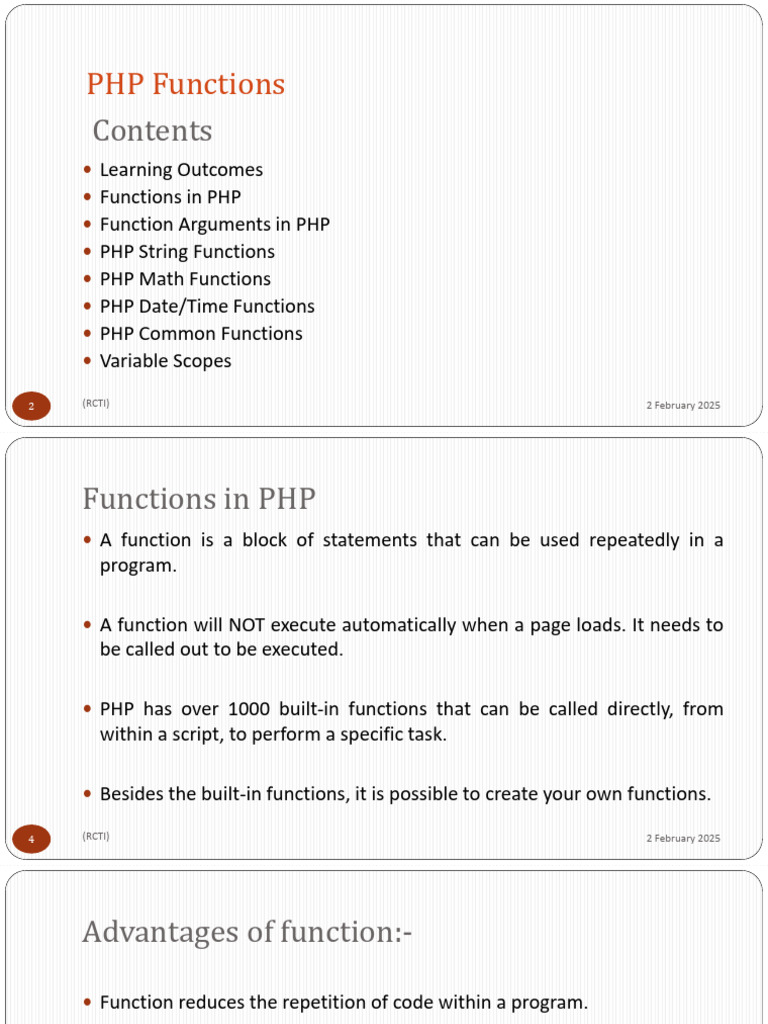 PHP Functions

Contents

- Learning Outcomes
- Functions in PHP
- Function Arguments in PHP
- PHP String Functions
- PHP Math Functions
- PHP Date/Time Functions
- PHP Common Functions
- Variable Scopes

2 (RCTI) 2 February 2025

Functions in PHP

- A function is a block of statements that can be used repeatedly in a program.
- A function will NOT execute automatically when a page loads. It needs to be called out to be executed.
- PHP has over 1000 built-in functions that can be called directly, from within a script, to perform a specific task.
- Besides the built-in functions, it is possible to create your own functions.

4 (RCTI) 2 February 2025

Advantages of function:-

- Function reduces the repetition of code within a program.